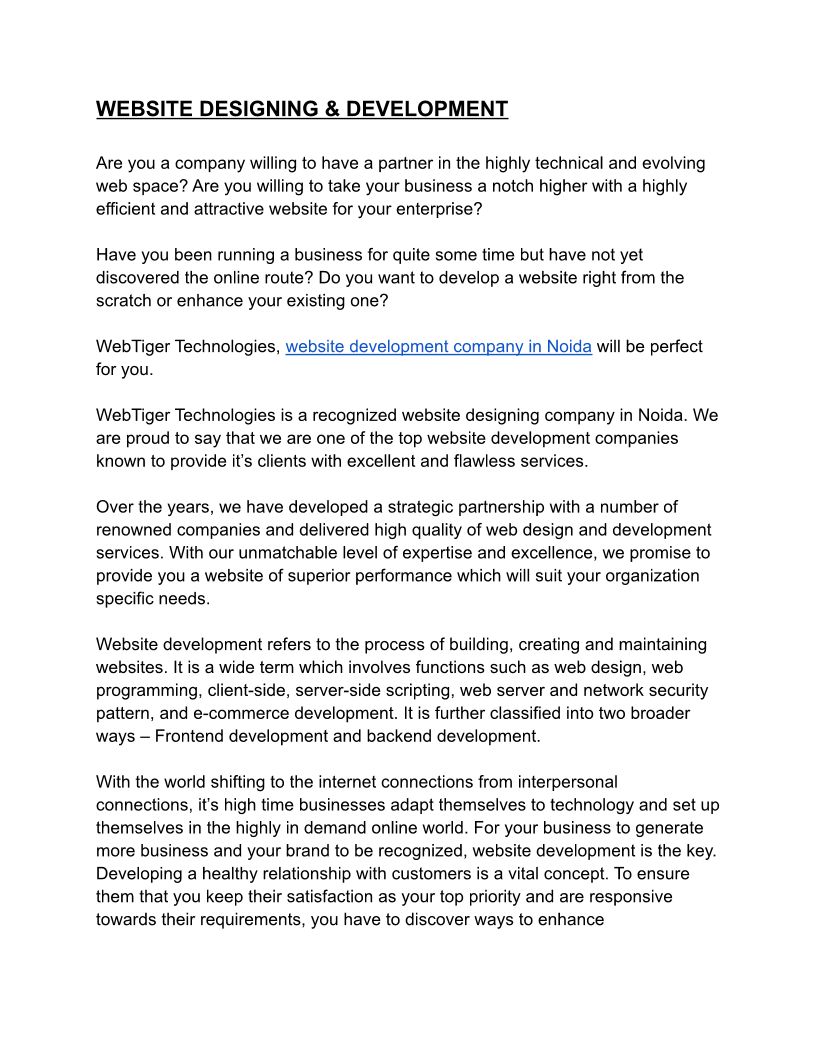 WEBSITE DESIGNING & DEVELOPMENT

Are you a company willing to have a partner in the highly technical and evolving web space? Are you willing to take your business a notch higher with a highly efficient and attractive website for your enterprise?

Have you been running a business for quite some time but have not yet discovered the online route? Do you want to develop a website right from the scratch or enhance your existing one?

WebTiger Technologies, website development company in Noida will be perfect for you.

WebTiger Technologies is a recognized website designing company in Noida. We are proud to say that we are one of the top website development companies known to provide it's clients with excellent and flawless services.

Over the years, we have developed a strategic partnership with a number of renowned companies and delivered high quality of web design and development services. With our unmatchable level of expertise and excellence, we promise to provide you a website of superior performance which will suit your organization specific needs.

Website development refers to the process of building, creating and maintaining websites. It is a wide term which involves functions such as web design, web programming, client-side, server-side scripting, web server and network security pattern, and e-commerce development. It is further classified into two broader ways – Frontend development and backend development.

With the world shifting to the internet connections from interpersonal connections, it's high time businesses adapt themselves to technology and set up themselves in the highly in demand online world. For your business to generate more business and your brand to be recognized, website development is the key. Developing a healthy relationship with customers is a vital concept. To ensure them that you keep their satisfaction as your top priority and are responsive towards their requirements, you have to discover ways to enhance